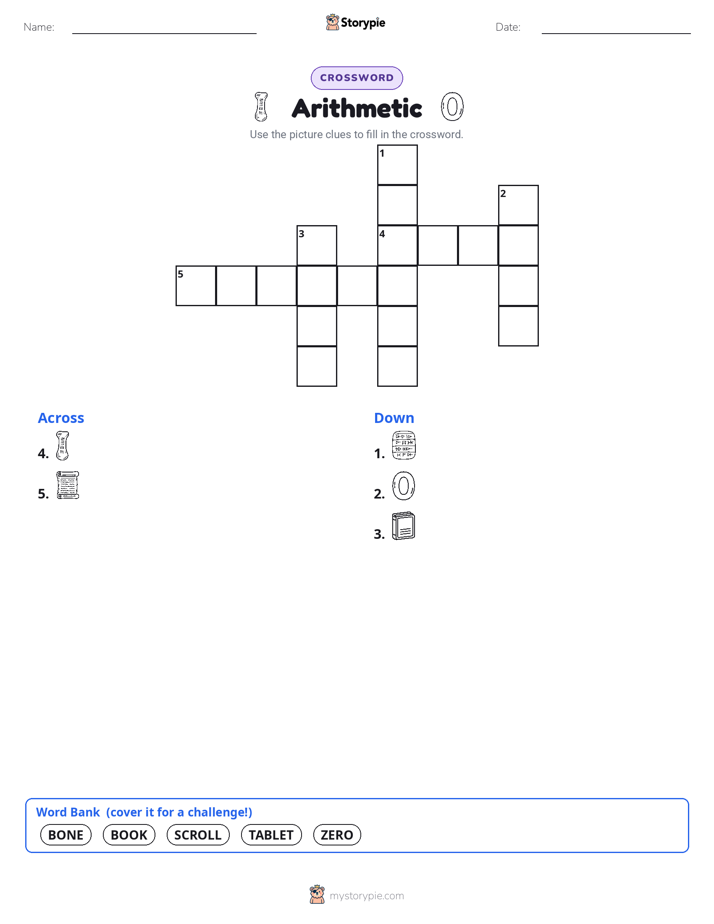 Name:

Storypie

Date:

CROSSWORD

Arithmetic

Use the picture clues to fill in the crossword.

1
2
3
4
5

Across
4.
5.

Down
1.
2.
3.

Word Bank (cover it for a challenge!)
BONE BOOK SCROLL TABLET ZERO

mystorypie.com